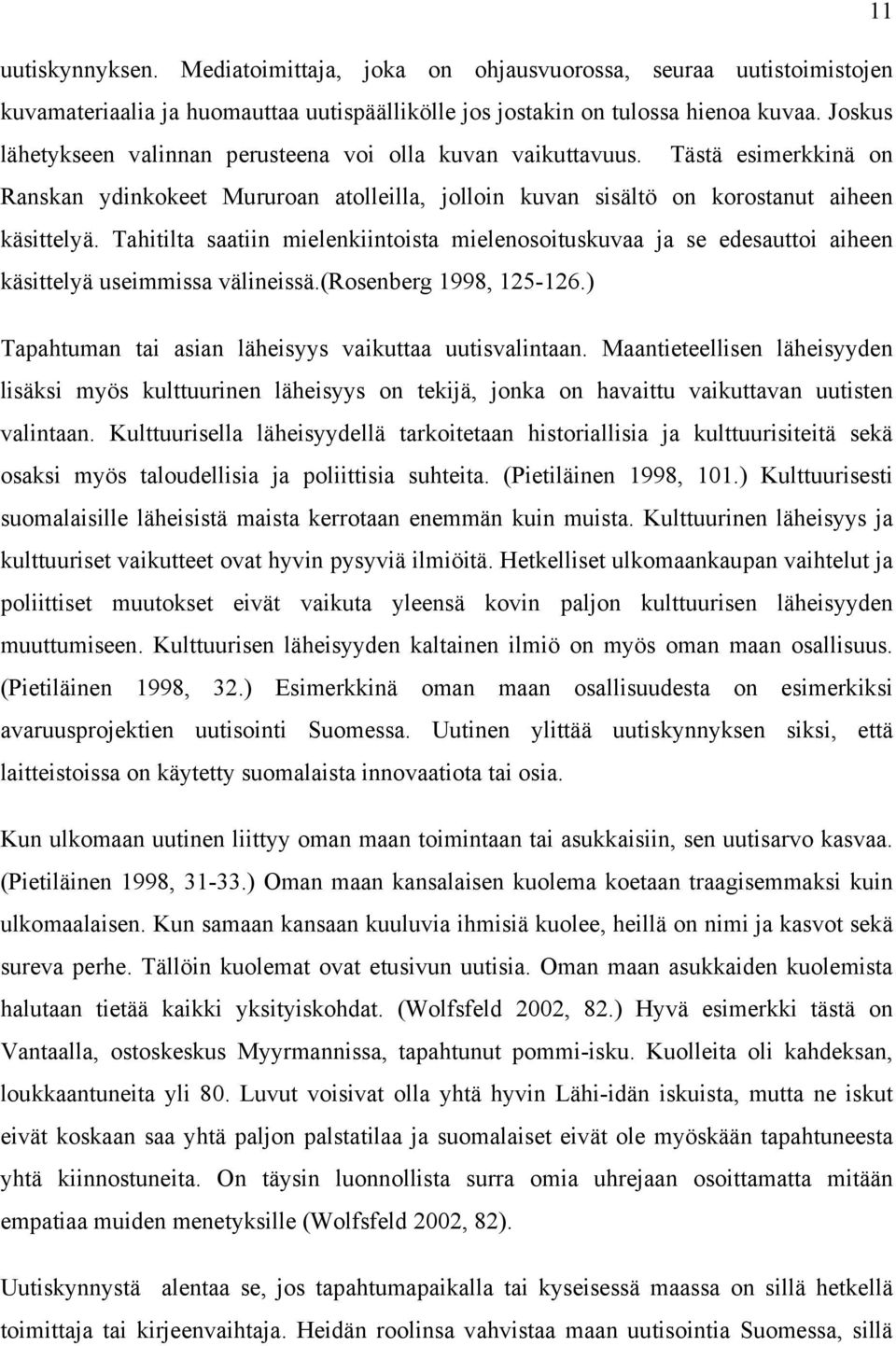 11

uutiskynnyksen. Mediatoimittaja, joka on ohjausvuorossa, seuraa uutistoimistojen kuvamateriaalia ja huomauttaa uutispäällikölle jos jostakin on tulossa hienoa kuvaa. Joskus lähetykseen valinnan perusteena voi olla kuvan vaikuttavuus. Tästä esimerkkinä on Ranskan ydinkokeet Mururoan atolleilla, jolloin kuvan sisältö on korostanut aiheen käsittelyä. Tahitilta saatiin mielenkiintoista mielenosoituskuvaa ja se edesauttoi aiheen käsittelyä useimmissa välineissä.(Rosenberg 1998, 125-126.)

Tapahtuman tai asian läheisyys vaikuttaa uutisvalintaan. Maantieteellisen läheisyyden lisäksi myös kulttuurinen läheisyys on tekijä, jonka on havaittu vaikuttavan uutisten valintaan. Kulttuurisella läheisyydellä tarkoitetaan historiallisia ja kulttuurisiteitä sekä osaksi myös taloudellisia ja poliittisia suhteita. (Pietiläinen 1998, 101.) Kulttuurisesti suomalaisille läheisistä maista kerrotaan enemmän kuin muista. Kulttuurinen läheisyys ja kulttuuriset vaikutteet ovat hyvin pysyviä ilmiöitä. Hetkelliset ulkomaankaupan vaihtelut ja poliittiset muutokset eivät vaikuta yleensä kovin paljon kulttuurisen läheisyyden muuttumiseen. Kulttuurisen läheisyyden kaltainen ilmiö on myös oman maan osallisuus. (Pietiläinen 1998, 32.) Esimerkkinä oman maan osallisuudesta on esimerkiksi avaruusprojektien uutisointi Suomessa. Uutinen ylittää uutiskynnyksen siksi, että laitteistoissa on käytetty suomalaista innovaatiota tai osia.

Kun ulkomaan uutinen liittyy oman maan toimintaan tai asukkaisiin, sen uutisarvo kasvaa. (Pietiläinen 1998, 31-33.) Oman maan kansalaisen kuolema koetaan traagisemmaksi kuin ulkomaalaisen. Kun samaan kansaan kuuluvia ihmisiä kuolee, heillä on nimi ja kasvot sekä sureva perhe. Tällöin kuolemat ovat etusivun uutisia. Oman maan asukkaiden kuolemista halutaan tietää kaikki yksityiskohdat. (Wolfsfeld 2002, 82.) Hyvä esimerkki tästä on Vantaalla, ostoskeskus Myyrmannissa, tapahtunut pommi-isku. Kuolleita oli kahdeksan, loukkaantuneita yli 80. Luvut voisivat olla yhtä hyvin Lähi-idän iskuista, mutta ne iskut eivät koskaan saa yhtä paljon palstatilaa ja suomalaiset eivät ole myöskään tapahtuneesta yhtä kiinnostuneita. On täysin luonnollista surra omia uhrejaan osoittamatta mitään empatiaa muiden menetyksille (Wolfsfeld 2002, 82).

Uutiskynnystä alentaa se, jos tapahtumapaikalla tai kyseisessä maassa on sillä hetkellä toimittaja tai kirjeenvaihtaja. Heidän roolinsa vahvistaa maan uutisointia Suomessa, sillä